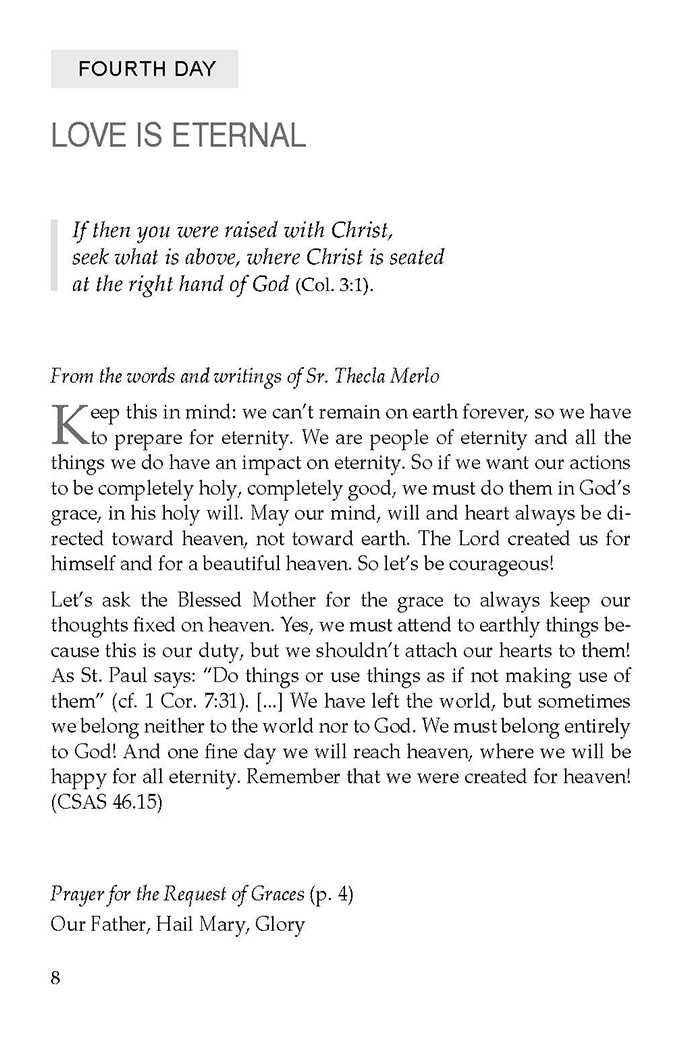 FOURTH DAY

LOVE IS ETERNAL

If then you were raised with Christ, seek what is above, where Christ is seated at the right hand of God (Col. 3:1).

From the words and writings of Sr. Thecla Merlo

Keep this in mind: we can't remain on earth forever, so we have to prepare for eternity. We are people of eternity and all the things we do have an impact on eternity. So if we want our actions to be completely holy, completely good, we must do them in God's grace, in his holy will. May our mind, will and heart always be directed toward heaven, not toward earth. The Lord created us for himself and for a beautiful heaven. So let's be courageous!

Let's ask the Blessed Mother for the grace to always keep our thoughts fixed on heaven. Yes, we must attend to earthly things because this is our duty, but we shouldn't attach our hearts to them! As St. Paul says: "Do things or use things as if not making use of them" (cf. 1 Cor. 7:31). [...] We have left the world, but sometimes we belong neither to the world nor to God. We must belong entirely to God! And one fine day we will reach heaven, where we will be happy for all eternity. Remember that we were created for heaven! (CSAS 46.15)

Prayer for the Request of Graces (p. 4)
Our Father, Hail Mary, Glory

8